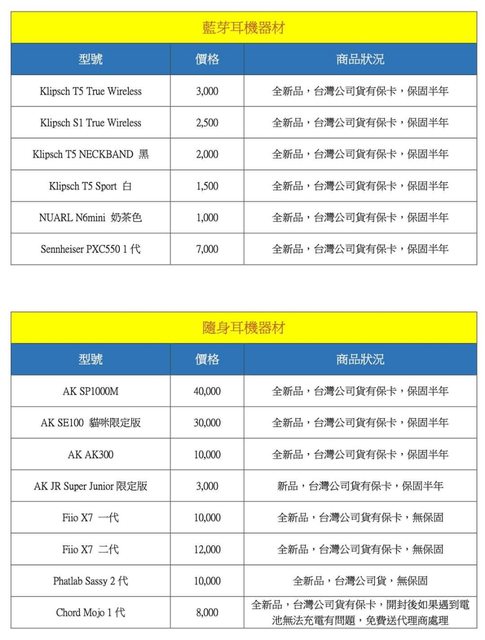 藍芽耳機器材

| 型號 | 價格 | 商品狀況 |
|---|---|---|
| Klipsch T5 True Wireless | 3,000 | 全新品，台灣公司貨有保卡，保固半年 |
| Klipsch S1 True Wireless | 2,500 | 全新品，台灣公司貨有保卡，保固半年 |
| Klipsch T5 NECKBAND 黑 | 2,000 | 全新品，台灣公司貨有保卡，保固半年 |
| Klipsch T5 Sport 白 | 1,500 | 全新品，台灣公司貨有保卡，保固半年 |
| NUARL N6mini 奶茶色 | 1,000 | 全新品，台灣公司貨有保卡，保固半年 |
| Sennheiser PXC550 1 代 | 7,000 | 全新品，台灣公司貨有保卡，保固半年 |

隨身耳機器材

| 型號 | 價格 | 商品狀況 |
|---|---|---|
| AK SP1000M | 40,000 | 全新品，台灣公司貨有保卡，保固半年 |
| AK SE100 貓咪限定版 | 30,000 | 全新品，台灣公司貨有保卡，保固半年 |
| AK AK300 | 10,000 | 全新品，台灣公司貨有保卡，保固半年 |
| AK JR Super Junior 限定版 | 3,000 | 新品，台灣公司貨有保卡，保固半年 |
| Fiio X7 一代 | 10,000 | 全新品，台灣公司貨有保卡，無保固 |
| Fiio X7 二代 | 12,000 | 全新品，台灣公司貨有保卡，無保固 |
| Phatlab Sassy 2 代 | 10,000 | 全新品，台灣公司貨，無保固 |
| Chord Mojo 1 代 | 8,000 | 全新品，台灣公司貨有保卡，開封後如果遇到電池無法充電有問題，免費送代理商處理 |